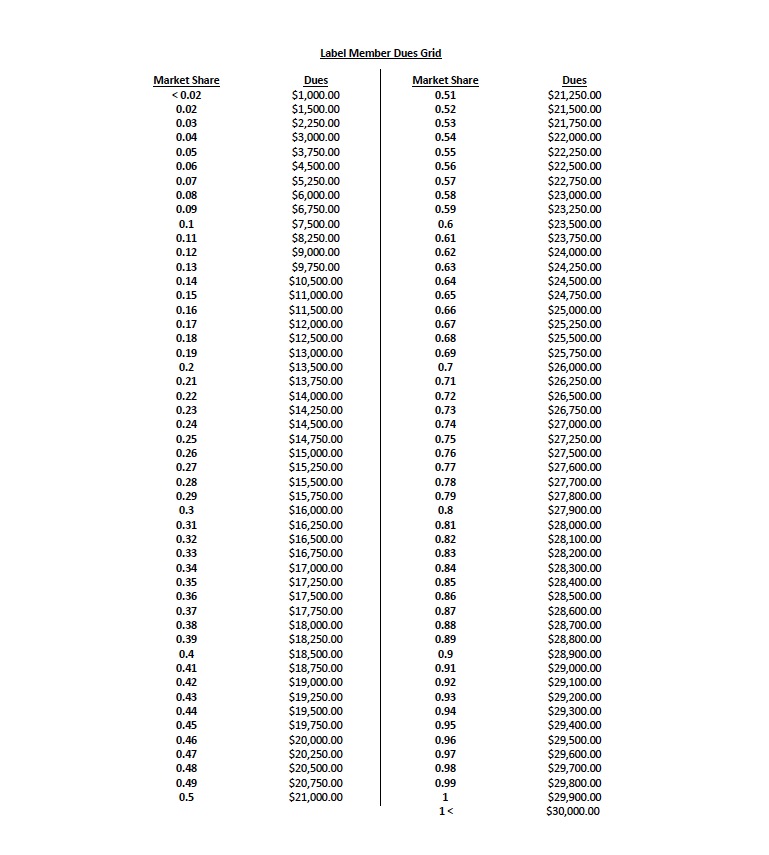 Label Member Dues Grid

| Market Share | Dues |
|---|---|
| < 0.02 | $1,000.00 |
| 0.02 | $1,500.00 |
| 0.03 | $2,250.00 |
| 0.04 | $3,000.00 |
| 0.05 | $3,750.00 |
| 0.06 | $4,500.00 |
| 0.07 | $5,250.00 |
| 0.08 | $6,000.00 |
| 0.09 | $6,750.00 |
| 0.1 | $7,500.00 |
| 0.11 | $8,250.00 |
| 0.12 | $9,000.00 |
| 0.13 | $9,750.00 |
| 0.14 | $10,500.00 |
| 0.15 | $11,000.00 |
| 0.16 | $11,500.00 |
| 0.17 | $12,000.00 |
| 0.18 | $12,500.00 |
| 0.19 | $13,000.00 |
| 0.2 | $13,500.00 |
| 0.21 | $13,750.00 |
| 0.22 | $14,000.00 |
| 0.23 | $14,250.00 |
| 0.24 | $14,500.00 |
| 0.25 | $14,750.00 |
| 0.26 | $15,000.00 |
| 0.27 | $15,250.00 |
| 0.28 | $15,500.00 |
| 0.29 | $15,750.00 |
| 0.3 | $16,000.00 |
| 0.31 | $16,250.00 |
| 0.32 | $16,500.00 |
| 0.33 | $16,750.00 |
| 0.34 | $17,000.00 |
| 0.35 | $17,250.00 |
| 0.36 | $17,500.00 |
| 0.37 | $17,750.00 |
| 0.38 | $18,000.00 |
| 0.39 | $18,250.00 |
| 0.4 | $18,500.00 |
| 0.41 | $18,750.00 |
| 0.42 | $19,000.00 |
| 0.43 | $19,250.00 |
| 0.44 | $19,500.00 |
| 0.45 | $19,750.00 |
| 0.46 | $20,000.00 |
| 0.47 | $20,250.00 |
| 0.48 | $20,500.00 |
| 0.49 | $20,750.00 |
| 0.5 | $21,000.00 |

| Market Share | Dues |
|---|---|
| 0.51 | $21,250.00 |
| 0.52 | $21,500.00 |
| 0.53 | $21,750.00 |
| 0.54 | $22,000.00 |
| 0.55 | $22,250.00 |
| 0.56 | $22,500.00 |
| 0.57 | $22,750.00 |
| 0.58 | $23,000.00 |
| 0.59 | $23,250.00 |
| 0.6 | $23,500.00 |
| 0.61 | $23,750.00 |
| 0.62 | $24,000.00 |
| 0.63 | $24,250.00 |
| 0.64 | $24,500.00 |
| 0.65 | $24,750.00 |
| 0.66 | $25,000.00 |
| 0.67 | $25,250.00 |
| 0.68 | $25,500.00 |
| 0.69 | $25,750.00 |
| 0.7 | $26,000.00 |
| 0.71 | $26,250.00 |
| 0.72 | $26,500.00 |
| 0.73 | $26,750.00 |
| 0.74 | $27,000.00 |
| 0.75 | $27,250.00 |
| 0.76 | $27,500.00 |
| 0.77 | $27,600.00 |
| 0.78 | $27,700.00 |
| 0.79 | $27,800.00 |
| 0.8 | $27,900.00 |
| 0.81 | $28,000.00 |
| 0.82 | $28,100.00 |
| 0.83 | $28,200.00 |
| 0.84 | $28,300.00 |
| 0.85 | $28,400.00 |
| 0.86 | $28,500.00 |
| 0.87 | $28,600.00 |
| 0.88 | $28,700.00 |
| 0.89 | $28,800.00 |
| 0.9 | $28,900.00 |
| 0.91 | $29,000.00 |
| 0.92 | $29,100.00 |
| 0.93 | $29,200.00 |
| 0.94 | $29,300.00 |
| 0.95 | $29,400.00 |
| 0.96 | $29,500.00 |
| 0.97 | $29,600.00 |
| 0.98 | $29,700.00 |
| 0.99 | $29,800.00 |
| 1 | $29,900.00 |
| 1 < | $30,000.00 |